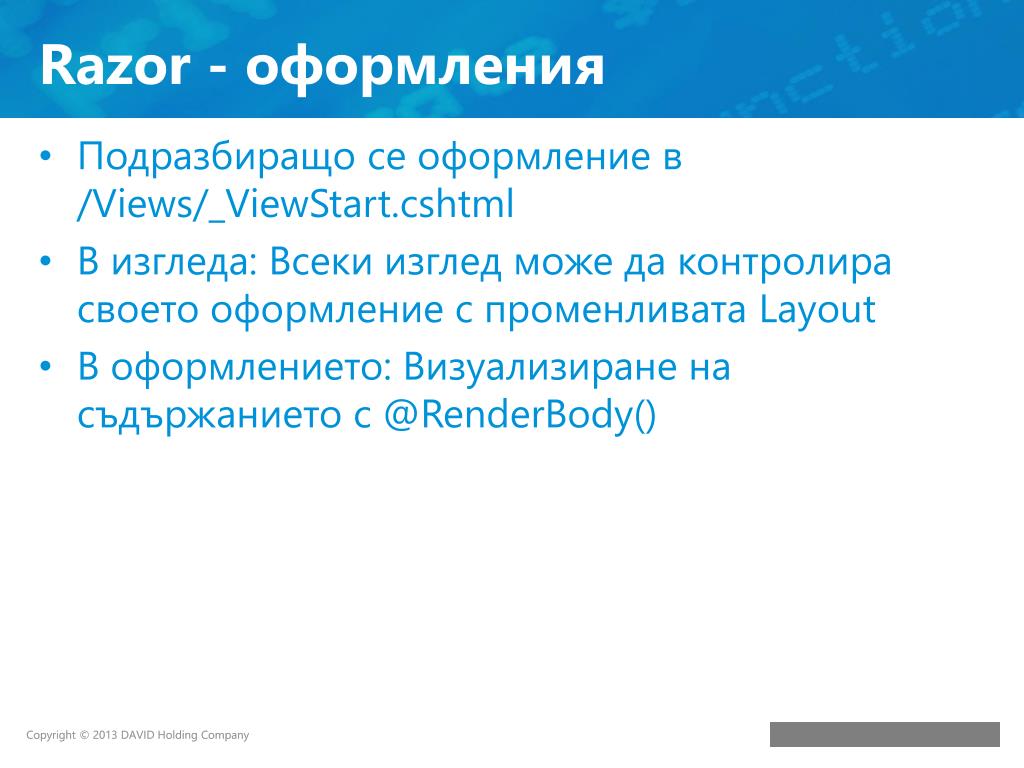 Razor - оформления

• Подразбиращо се оформление в /Views/_ViewStart.cshtml

• В изгледа: Всеки изглед може да контролира своето оформление с променливата Layout

• В оформлението: Визуализиране на съдържанието с @RenderBody()

Copyright © 2013 DAVID Holding Company